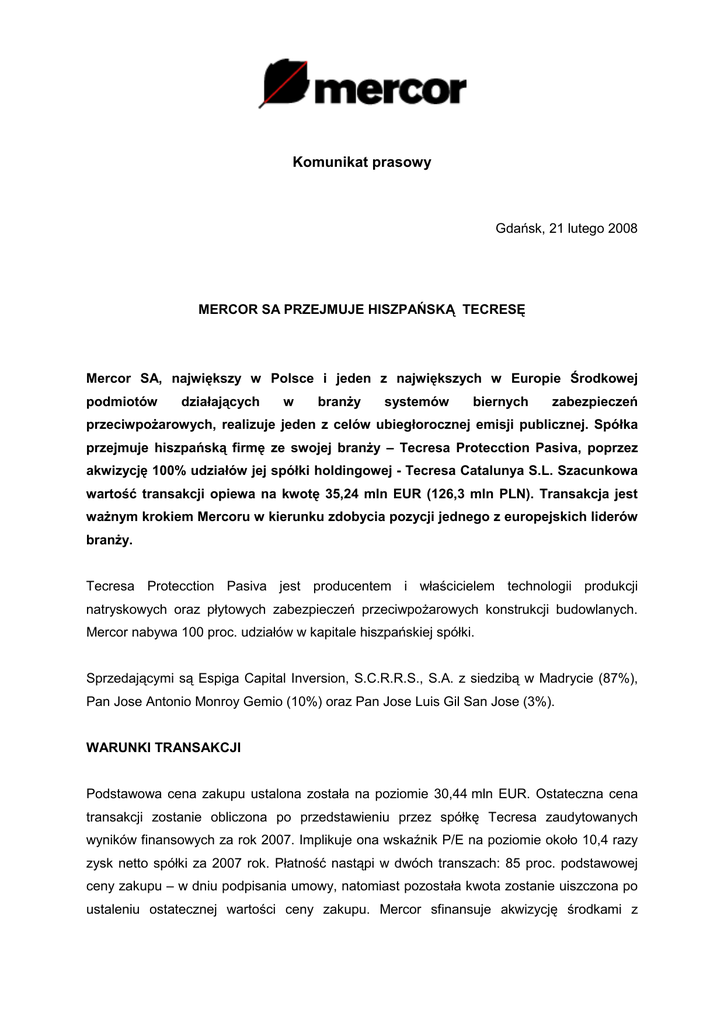 mercor

Komunikat prasowy

Gdańsk, 21 lutego 2008

MERCOR SA PRZEJMUJE HISZPAŃSKĄ TECRESĘ

Mercor SA, największy w Polsce i jeden z największych w Europie Środkowej podmiotów działających w branży systemów biernych zabezpieczeń przeciwpożarowych, realizuje jeden z celów ubiegłorocznej emisji publicznej. Spółka przejmuje hiszpańską firmę ze swojej branży – Tecresa Protecction Pasiva, poprzez akwizycję 100% udziałów jej spółki holdingowej - Tecresa Catalunya S.L. Szacunkowa wartość transakcji opiewa na kwotę 35,24 mln EUR (126,3 mln PLN). Transakcja jest ważnym krokiem Mercoru w kierunku zdobycia pozycji jednego z europejskich liderów branży.

Tecresa Protecction Pasiva jest producentem i właścicielem technologii produkcji natryskowych oraz płytowych zabezpieczeń przeciwpożarowych konstrukcji budowlanych. Mercor nabywa 100 proc. udziałów w kapitale hiszpańskiej spółki.

Sprzedającymi są Espiga Capital Inversion, S.C.R.R.S., S.A. z siedzibą w Madrycie (87%), Pan Jose Antonio Monroy Gemio (10%) oraz Pan Jose Luis Gil San Jose (3%).

WARUNKI TRANSAKCJI

Podstawowa cena zakupu ustalona została na poziomie 30,44 mln EUR. Ostateczna cena transakcji zostanie obliczona po przedstawieniu przez spółkę Tecresa zaudytowanych wyników finansowych za rok 2007. Implikuje ona wskaźnik P/E na poziomie około 10,4 razy zysk netto spółki za 2007 rok. Płatność nastąpi w dwóch transzach: 85 proc. podstawowej ceny zakupu – w dniu podpisania umowy, natomiast pozostała kwota zostanie uiszczona po ustaleniu ostatecznej wartości ceny zakupu. Mercor sfinansuje akwizycję środkami z